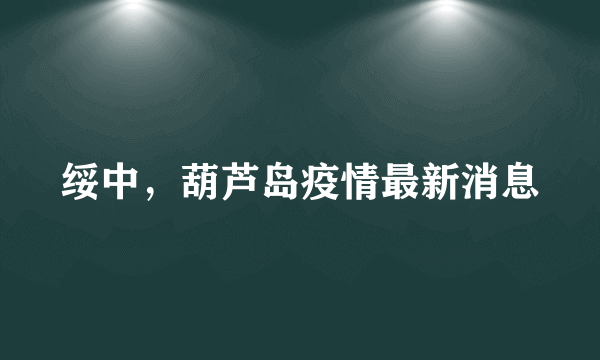 绥中，葫芦岛疫情最新消息